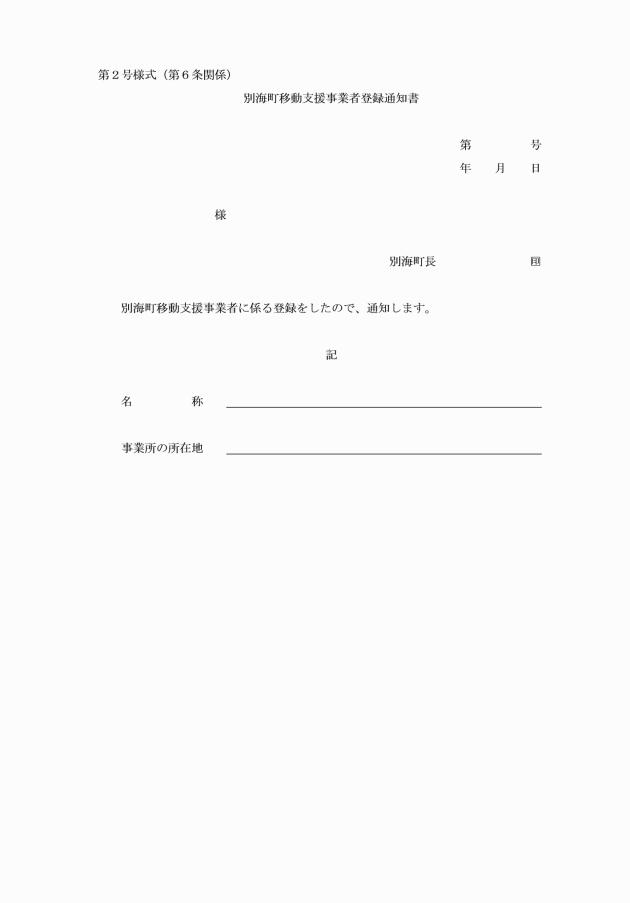 第２号様式（第６条関係）

別海町移動支援事業者登録通知書

第　　　号
年　　月　　日

様

別海町長　　　　　　㊞

別海町移動支援事業者に係る登録をしたので、通知します。

記

名　　　　称

事業所の所在地